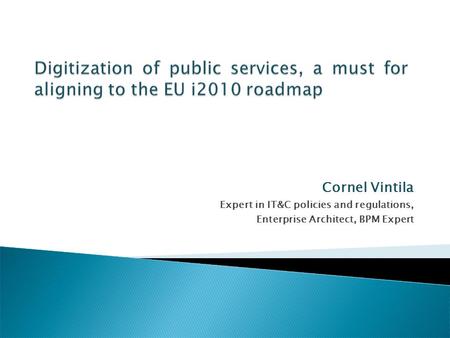 Digitization of public services, a must for aligning to the EU i2010 roadmap

Cornel Vintila
Expert in IT&C policies and regulations,
Enterprise Architect, BPM Expert